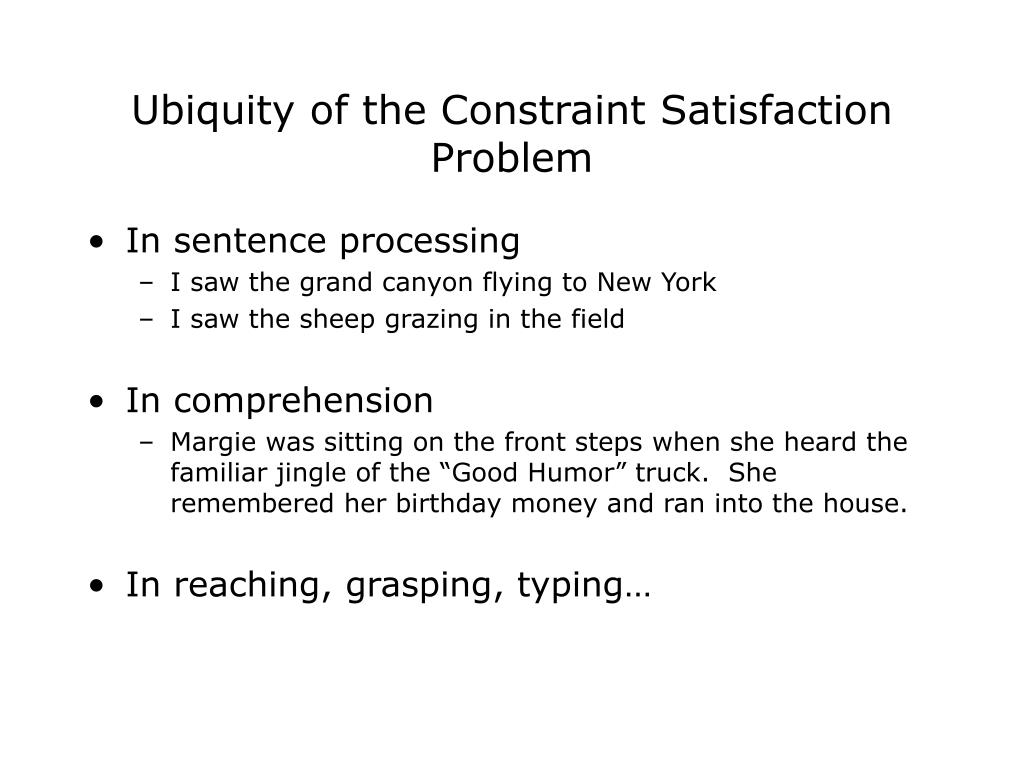 Ubiquity of the Constraint Satisfaction Problem

• In sentence processing
– I saw the grand canyon flying to New York
– I saw the sheep grazing in the field

• In comprehension
– Margie was sitting on the front steps when she heard the familiar jingle of the “Good Humor” truck. She remembered her birthday money and ran into the house.

• In reaching, grasping, typing…